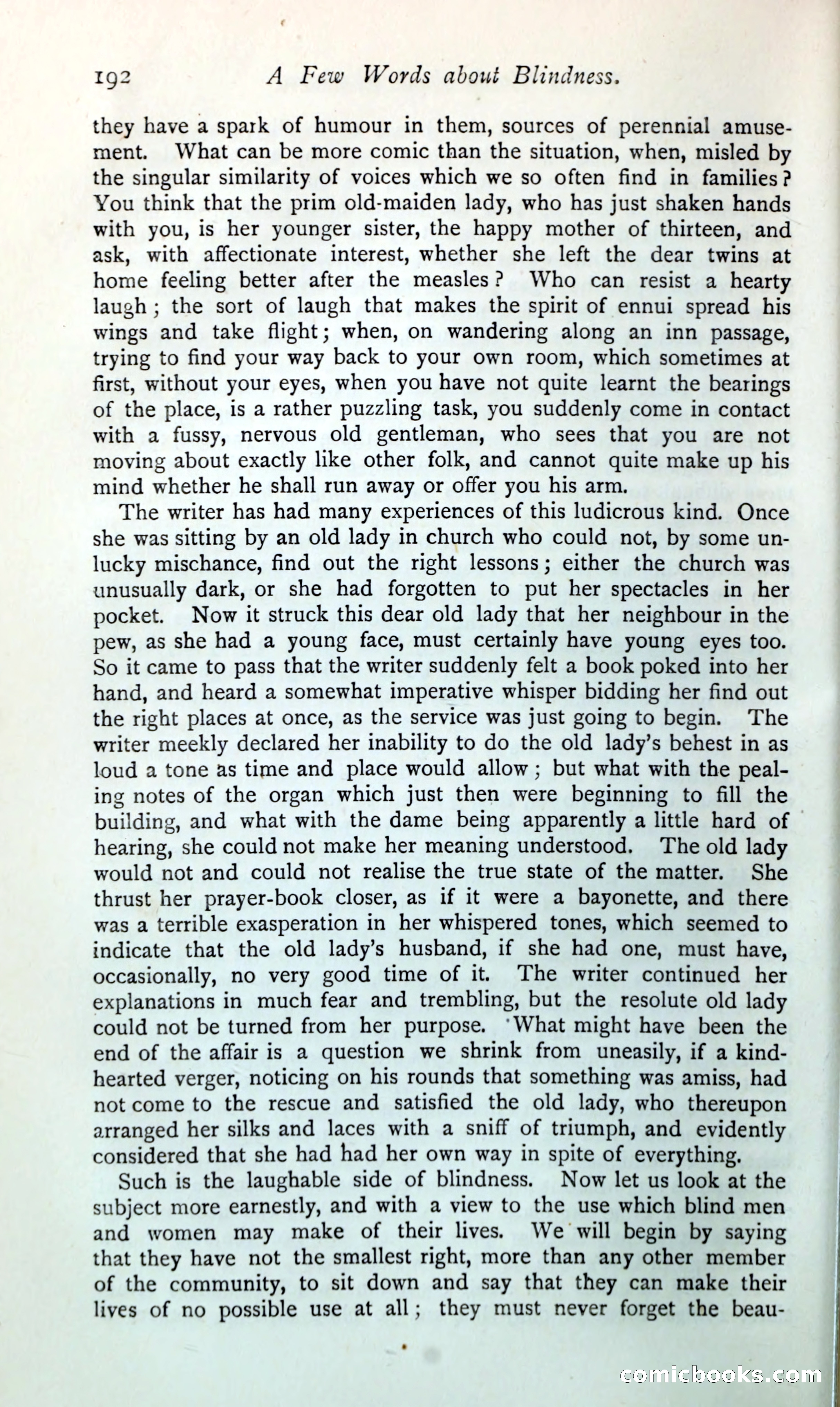 192 A Few Words about Blindness.

they have a spark of humour in them, sources of perennial amusement. What can be more comic than the situation, when, misled by the singular similarity of voices which we so often find in families? You think that the prim old-maiden lady, who has just shaken hands with you, is her younger sister, the happy mother of thirteen, and ask, with affectionate interest, whether she left the dear twins at home feeling better after the measles? Who can resist a hearty laugh; the sort of laugh that makes the spirit of ennui spread his wings and take flight; when, on wandering along an inn passage, trying to find your way back to your own room, which sometimes at first, without your eyes, when you have not quite learnt the bearings of the place, is a rather puzzling task, you suddenly come in contact with a fussy, nervous old gentleman, who sees that you are not moving about exactly like other folk, and cannot quite make up his mind whether he shall run away or offer you his arm.

The writer has had many experiences of this ludicrous kind. Once she was sitting by an old lady in church who could not, by some unlucky mischance, find out the right lessons; either the church was unusually dark, or she had forgotten to put her spectacles in her pocket. Now it struck this dear old lady that her neighbour in the pew, as she had a young face, must certainly have young eyes too. So it came to pass that the writer suddenly felt a book poked into her hand, and heard a somewhat imperative whisper bidding her find out the right places at once, as the service was just going to begin. The writer meekly declared her inability to do the old lady's behest in as loud a tone as time and place would allow; but what with the pealing notes of the organ which just then were beginning to fill the building, and what with the dame being apparently a little hard of hearing, she could not make her meaning understood. The old lady would not and could not realise the true state of the matter. She thrust her prayer-book closer, as if it were a bayonette, and there was a terrible exasperation in her whispered tones, which seemed to indicate that the old lady's husband, if she had one, must have, occasionally, no very good time of it. The writer continued her explanations in much fear and trembling, but the resolute old lady could not be turned from her purpose. What might have been the end of the affair is a question we shrink from uneasily, if a kind-hearted verger, noticing on his rounds that something was amiss, had not come to the rescue and satisfied the old lady, who thereupon arranged her silks and laces with a sniff of triumph, and evidently considered that she had had her own way in spite of everything.

Such is the laughable side of blindness. Now let us look at the subject more earnestly, and with a view to the use which blind men and women may make of their lives. We will begin by saying that they have not the smallest right, more than any other member of the community, to sit down and say that they can make their lives of no possible use at all; they must never forget the beau-

comicbooks.com